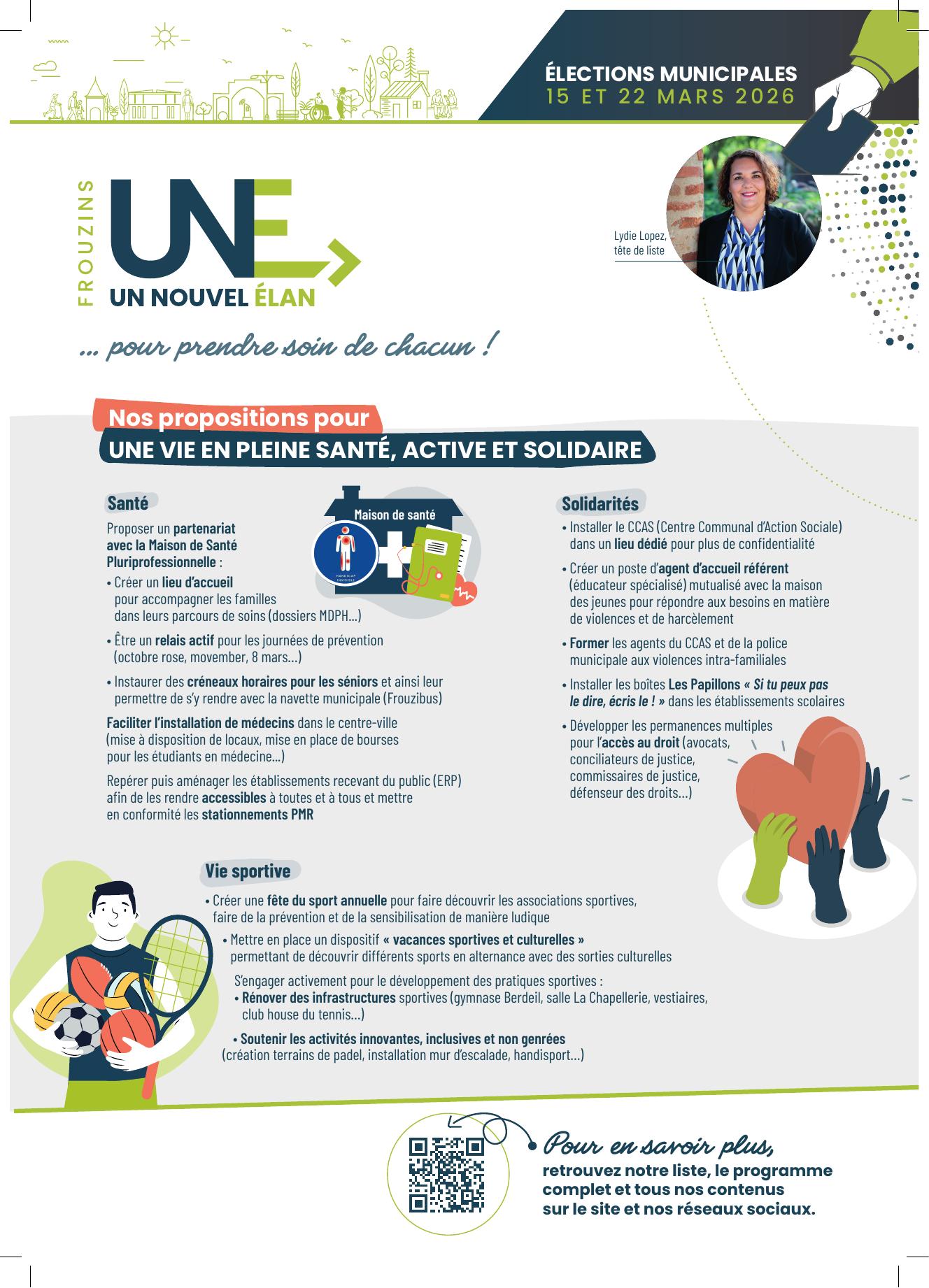 ÉLECTIONS MUNICIPALES
15 ET 22 MARS 2026

FROUZINS
UNE
UN NOUVEL ÉLAN

Lydie Lopez, tête de liste

... pour prendre soin de chacun !

Nos propositions pour
UNE VIE EN PLEINE SANTÉ, ACTIVE ET SOLIDAIRE

Santé

Maison de santé

HANDICAP INVISIBLE

Proposer un partenariat avec la Maison de Santé Pluriprofessionnelle :

• Créer un lieu d'accueil pour accompagner les familles dans leurs parcours de soins (dossiers MDPH...)

• Être un relais actif pour les journées de prévention (octobre rose, movember, 8 mars...)

• Instaurer des créneaux horaires pour les séniors et ainsi leur permettre de s'y rendre avec la navette municipale (Frouzibus)

Faciliter l'installation de médecins dans le centre-ville (mise à disposition de locaux, mise en place de bourses pour les étudiants en médecine...)

Repérer puis aménager les établissements recevant du public (ERP) afin de les rendre accessibles à toutes et à tous et mettre en conformité les stationnements PMR

Solidarités

• Installer le CCAS (Centre Communal d'Action Sociale) dans un lieu dédié pour plus de confidentialité

• Créer un poste d'agent d'accueil référent (éducateur spécialisé) mutualisé avec la maison des jeunes pour répondre aux besoins en matière de violences et de harcèlement

• Former les agents du CCAS et de la police municipale aux violences intra-familiales

• Installer les boîtes Les Papillons « Si tu peux pas le dire, écris le ! » dans les établissements scolaires

• Développer les permanences multiples pour l'accès au droit (avocats, conciliateurs de justice, commissaires de justice, défenseur des droits...)

Vie sportive

• Créer une fête du sport annuelle pour faire découvrir les associations sportives, faire de la prévention et de la sensibilisation de manière ludique

• Mettre en place un dispositif « vacances sportives et culturelles » permettant de découvrir différents sports en alternance avec des sorties culturelles

S'engager activement pour le développement des pratiques sportives :
• Rénover des infrastructures sportives (gymnase Berdeil, salle La Chapellerie, vestiaires, club house du tennis...)

• Soutenir les activités innovantes, inclusives et non genrées (création terrains de padel, installation mur d'escalade, handisport...)

Pour en savoir plus,
retrouvez notre liste, le programme complet et tous nos contenus sur le site et nos réseaux sociaux.